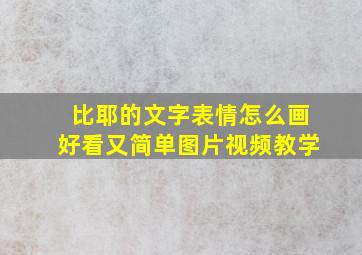 比耶的文字表情怎么画
好看又简单图片视频教学